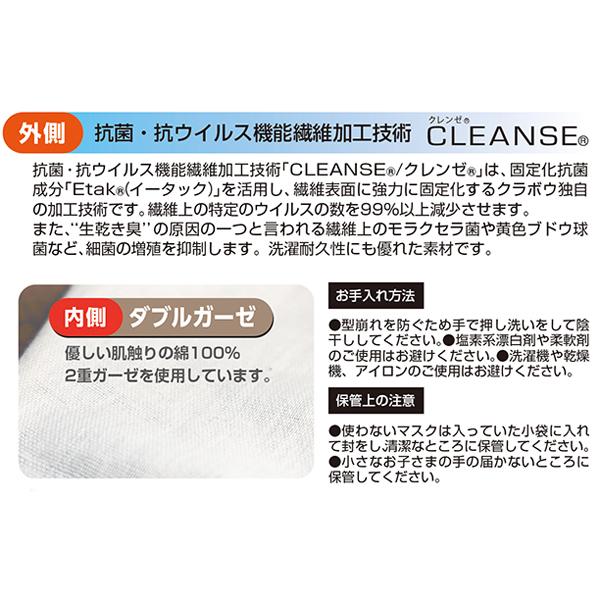 外側 抗菌・抗ウイルス機能繊維加工技術 クレンゼ® CLEANSE®

抗菌・抗ウイルス機能繊維加工技術「CLEANSE®/クレンゼ®」は、固定化抗菌成分「Etak®(イータック)」を活用し、繊維表面に強力に固定化するクラボウ独自の加工技術です。繊維上の特定のウイルスの数を99%以上減少させます。
また、"生乾き臭"の原因の一つと言われる繊維上のモラクセラ菌や黄色ブドウ球菌など、細菌の増殖を抑制します。洗濯耐久性にも優れた素材です。

内側 ダブルガーゼ
優しい肌触りの綿100%
2重ガーゼを使用しています。

お手入れ方法
●型崩れを防ぐため手で押し洗いをして陰干ししてください。●塩素系漂白剤や柔軟剤のご使用はお避けください。●洗濯機や乾燥機、アイロンのご使用はお避けください。

保管上の注意
●使わないマスクは入っていた小袋に入れて封をし清潔なところに保管してください。
●小さなお子さまの手の届かないところに保管してください。